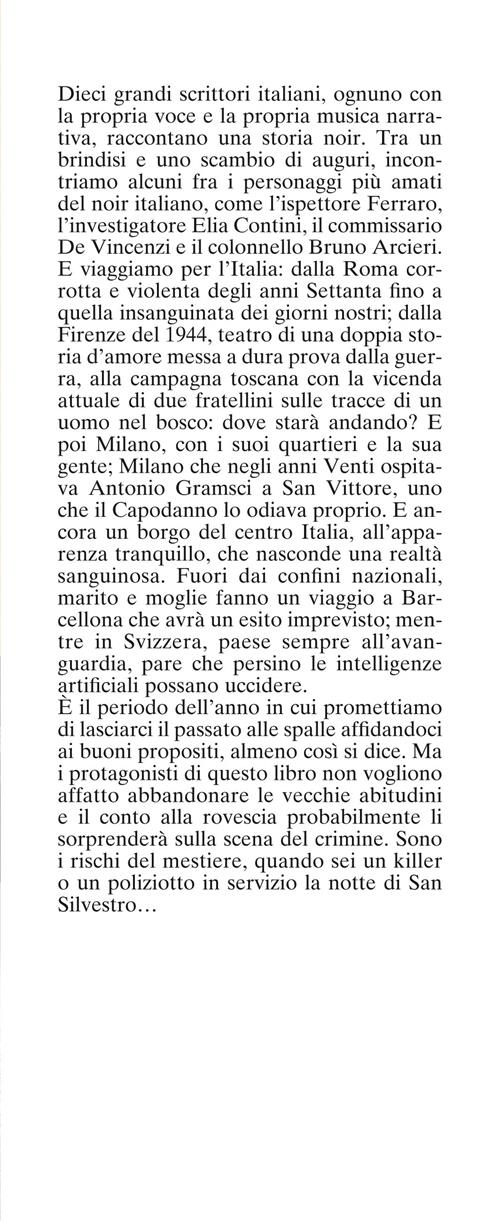 Dieci grandi scrittori italiani, ognuno con la propria voce e la propria musica narrativa, raccontano una storia noir. Tra un brindisi e uno scambio di auguri, incontriamo alcuni fra i personaggi più amati del noir italiano, come l'ispettore Ferraro, l'investigatore Elia Contini, il commissario De Vincenzi e il colonnello Bruno Arcieri. E viaggiamo per l'Italia: dalla Roma corrotta e violenta degli anni Settanta fino a quella insanguinata dei giorni nostri; dalla Firenze del 1944, teatro di una doppia storia d'amore messa a dura prova dalla guerra, alla campagna toscana con la vicenda attuale di due fratellini sulle tracce di un uomo nel bosco: dove starà andando? E poi Milano, con i suoi quartieri e la sua gente; Milano che negli anni Venti ospitava Antonio Gramsci a San Vittore, uno che il Capodanno lo odiava proprio. E ancora un borgo del centro Italia, all'apparenza tranquillo, che nasconde una realtà sanguinosa. Fuori dai confini nazionali, marito e moglie fanno un viaggio a Barcellona che avrà un esito imprevisto; mentre in Svizzera, paese sempre all'avanguardia, pare che persino le intelligenze artificiali possano uccidere.
È il periodo dell'anno in cui promettiamo di lasciarci il passato alle spalle affidandoci ai buoni propositi, almeno così si dice. Ma i protagonisti di questo libro non vogliono affatto abbandonare le vecchie abitudini e il conto alla rovescia probabilmente li sorprenderà sulla scena del crimine. Sono i rischi del mestiere, quando sei un killer o un poliziotto in servizio la notte di San Silvestro…